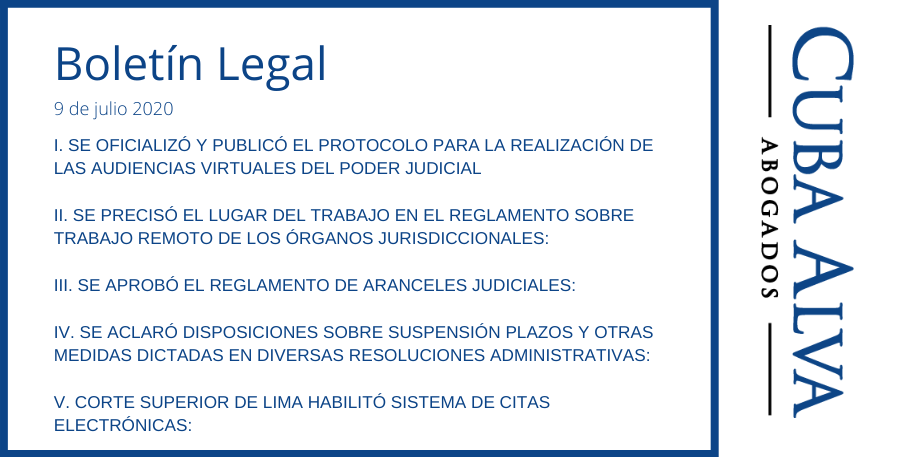 Boletín Legal

9 de julio 2020

I. SE OFICIALIZÓ Y PUBLICÓ EL PROTOCOLO PARA LA REALIZACIÓN DE LAS AUDIENCIAS VIRTUALES DEL PODER JUDICIAL

II. SE PRECISÓ EL LUGAR DEL TRABAJO EN EL REGLAMENTO SOBRE TRABAJO REMOTO DE LOS ÓRGANOS JURISDICCIONALES:

III. SE APROBÓ EL REGLAMENTO DE ARANCELES JUDICIALES:

IV. SE ACLARÓ DISPOSICIONES SOBRE SUSPENSIÓN PLAZOS Y OTRAS MEDIDAS DICTADAS EN DIVERSAS RESOLUCIONES ADMINISTRATIVAS:

V. CORTE SUPERIOR DE LIMA HABILITÓ SISTEMA DE CITAS ELECTRÓNICAS:

CUBA ALVA
ABOGADOS